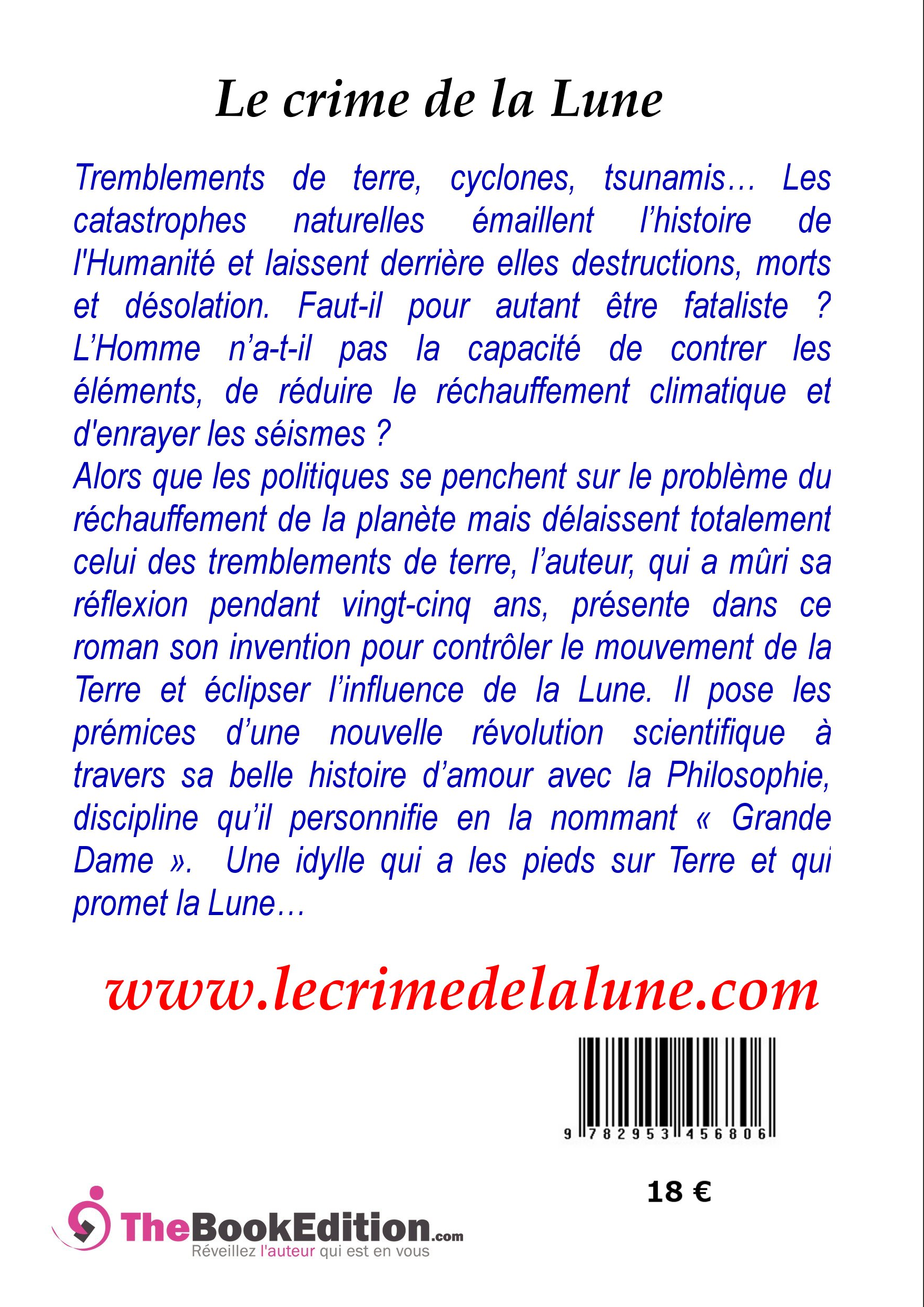 Le crime de la Lune

Tremblements de terre, cyclones, tsunamis… Les catastrophes naturelles émaillent l'histoire de l'Humanité et laissent derrière elles destructions, morts et désolation. Faut-il pour autant être fataliste ? L'Homme n'a-t-il pas la capacité de contrer les éléments, de réduire le réchauffement climatique et d'enrayer les séismes ?
Alors que les politiques se penchent sur le problème du réchauffement de la planète mais délaissent totalement celui des tremblements de terre, l'auteur, qui a mûri sa réflexion pendant vingt-cinq ans, présente dans ce roman son invention pour contrôler le mouvement de la Terre et éclipser l'influence de la Lune. Il pose les prémices d'une nouvelle révolution scientifique à travers sa belle histoire d'amour avec la Philosophie, discipline qu'il personnifie en la nommant « Grande Dame ». Une idylle qui a les pieds sur Terre et qui promet la Lune…

www.lecrimedelalune.com

9 782953 456806

18 €

TheBookEdition.com
Réveillez l'auteur qui est en vous